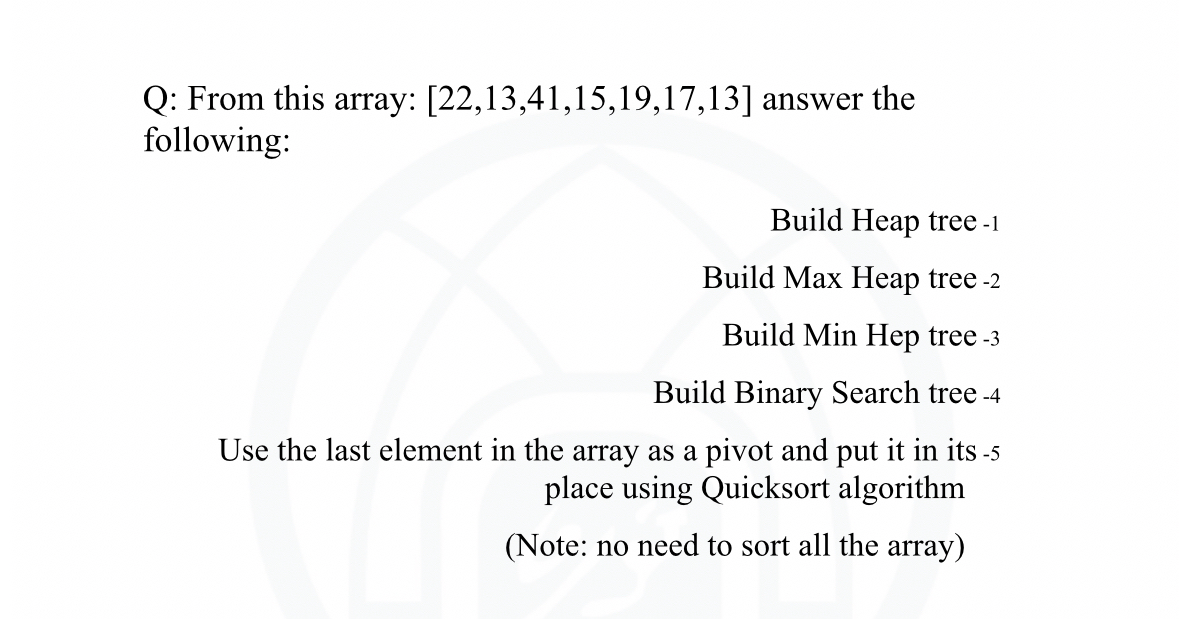 Q: From this array: [22,13,41,15,19,17,13] answer the following:

Build Heap tree -1

Build Max Heap tree -2

Build Min Hep tree -3

Build Binary Search tree -4

Use the last element in the array as a pivot and put it in its -5 place using Quicksort algorithm

(Note: no need to sort all the array)